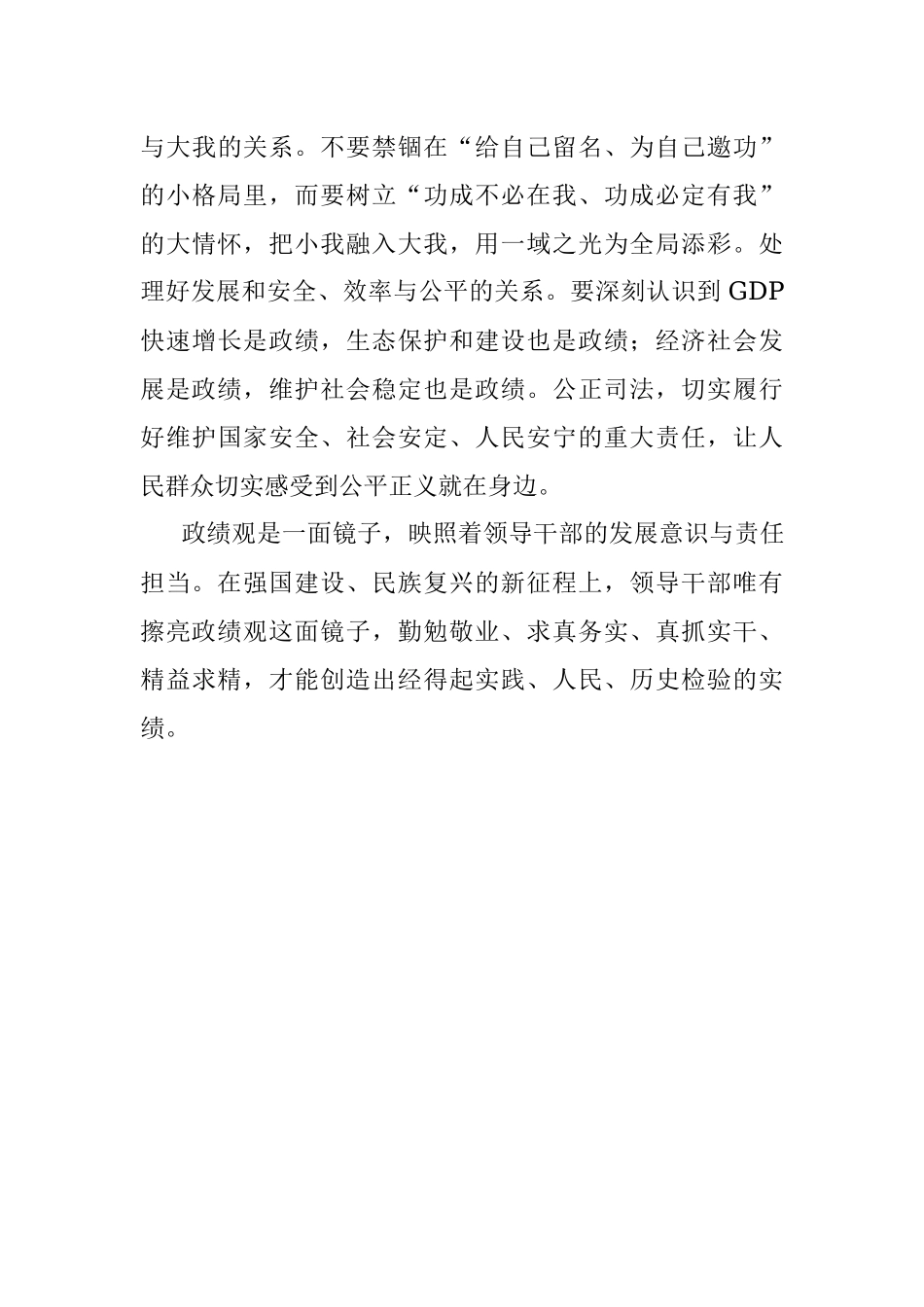 与大我的关系。不要禁锢在“给自己留名、为自己邀功”的小格局里，而要树立“功成不必在我、功成必定有我”的大情怀，把小我融入大我，用一域之光为全局添彩。处理好发展和安全、效率与公平的关系。要深刻认识到 GDP 快速增长是政绩，生态保护和建设也是政绩；经济社会发展是政绩，维护社会稳定也是政绩。公正司法，切实履行好维护国家安全、社会安定、人民安宁的重大责任，让人民群众切实感受到公平正义就在身边。

政绩观是一面镜子，映照着领导干部的发展意识与责任担当。在强国建设、民族复兴的新征程上，领导干部唯有擦亮政绩观这面镜子，勤勉敬业、求真务实、真抓实干、精益求精，才能创造出经得起实践、人民、历史检验的实绩。